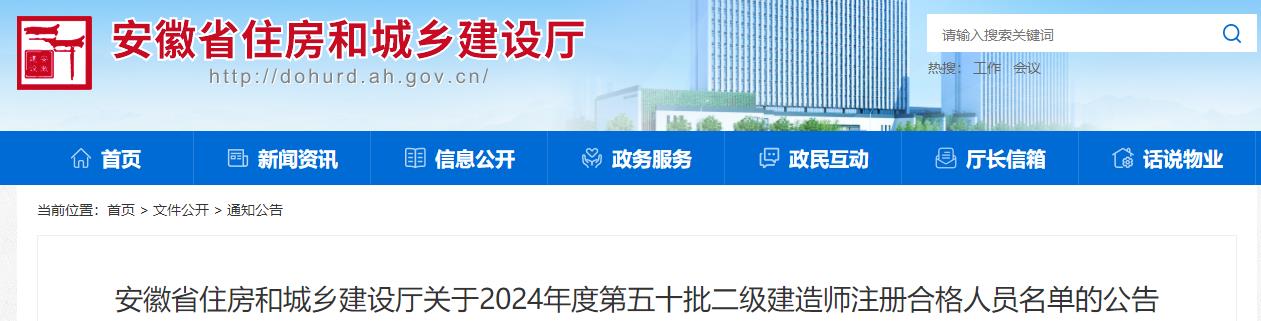 安徽省住房和城乡建设厅
http://dohurd.ah.gov.cn/

请输入搜索关键词

热搜： 工作 会议

首页 新闻资讯 信息公开 政务服务 政民互动 厅长信箱 话说物业

当前位置： 首页 > 文件公开 > 通知公告

安徽省住房和城乡建设厅关于2024年度第五十批二级建造师注册合格人员名单的公告